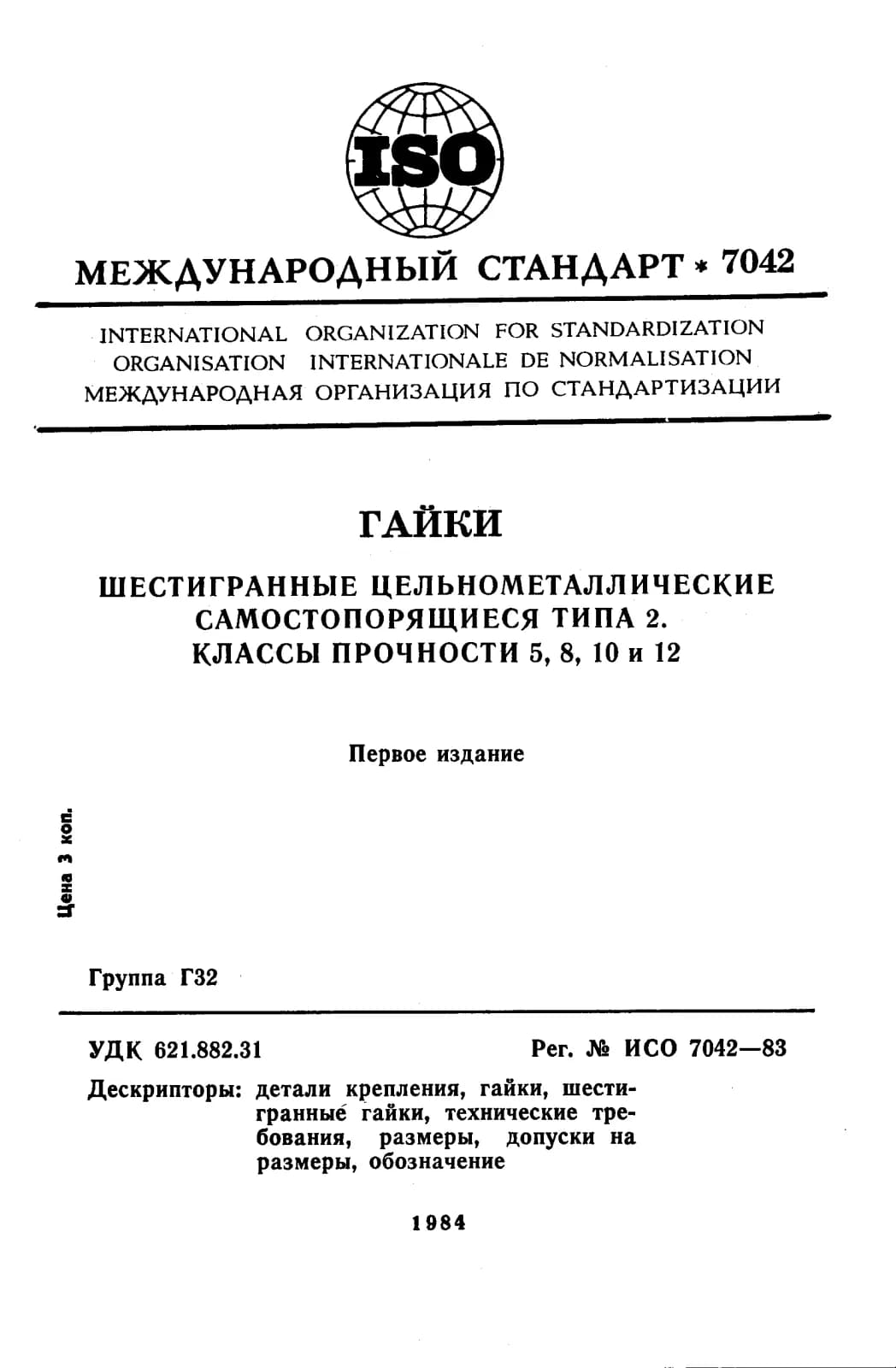 ISO

МЕЖДУНАРОДНЫЙ СТАНДАРТ * 7042

INTERNATIONAL ORGANIZATION FOR STANDARDIZATION
ORGANISATION INTERNATIONALE DE NORMALISATION
МЕЖДУНАРОДНАЯ ОРГАНИЗАЦИЯ ПО СТАНДАРТИЗАЦИИ

ГАЙКИ

ШЕСТИГРАННЫЕ ЦЕЛЬНОМЕТАЛЛИЧЕСКИЕ
САМОСТОПОРЯЩИЕСЯ ТИПА 2.
КЛАССЫ ПРОЧНОСТИ 5, 8, 10 и 12

Первое издание

Цена 3 коп.

Группа Г32

УДК 621.882.31

Рег. № ИСО 7042—83

Дескрипторы: детали крепления, гайки, шестигранные гайки, технические требования, размеры, допуски на размеры, обозначение

1984